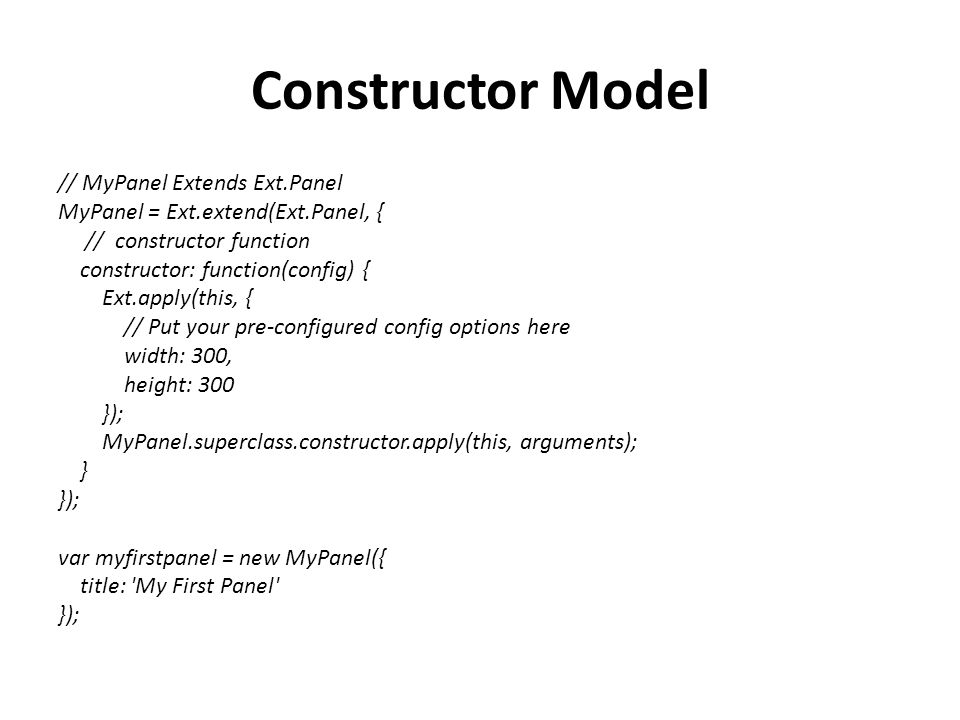 Constructor Model

// MyPanel Extends Ext.Panel
MyPanel = Ext.extend(Ext.Panel, {
  // constructor function
  constructor: function(config) {
    Ext.apply(this, {
      // Put your pre-configured config options here
      width: 300,
      height: 300
    });
    MyPanel.superclass.constructor.apply(this, arguments);
  }
});

var myfirstpanel = new MyPanel({
  title: 'My First Panel'
});